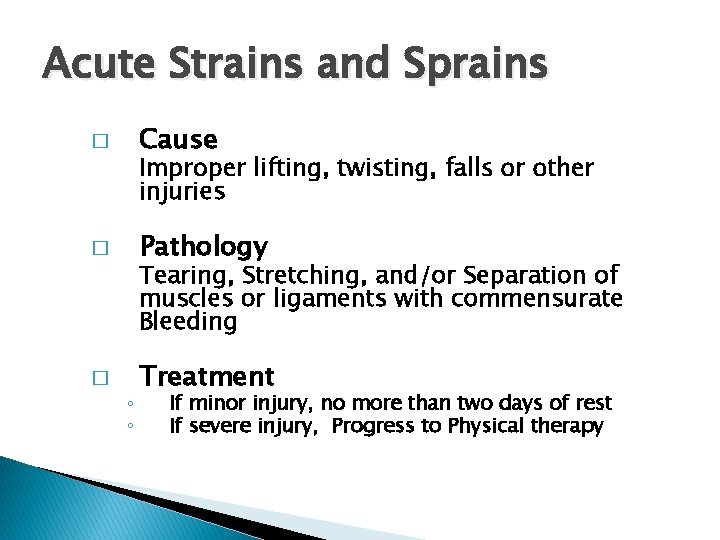 Acute Strains and Sprains

□ Cause

Improper lifting, twisting, falls or other injuries

□ Pathology

Tearing, Stretching, and/or Separation of muscles or ligaments with commensurate Bleeding

□ Treatment

◦ If minor injury, no more than two days of rest
◦ If severe injury,  Progress to Physical therapy